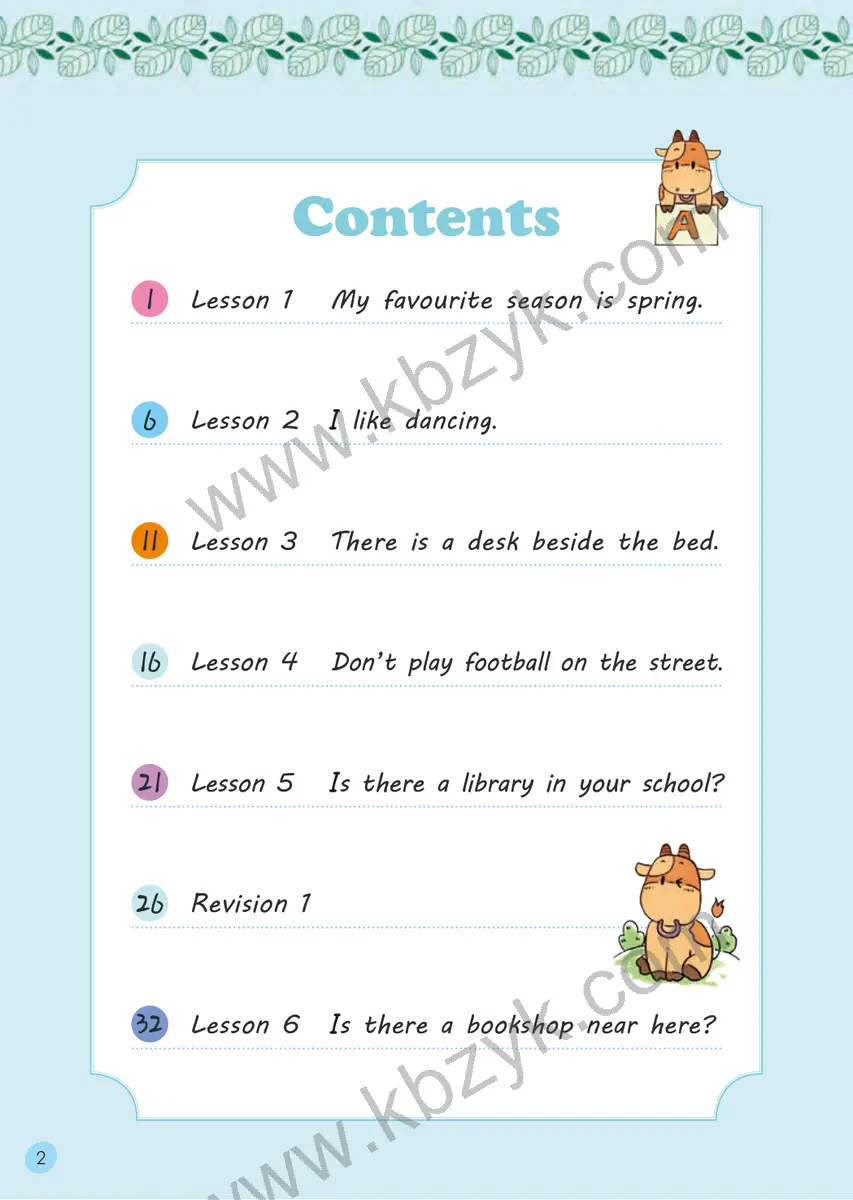 Contents

A

1 Lesson 1 My favourite season is spring.

6 Lesson 2 I like dancing.

11 Lesson 3 There is a desk beside the bed.

16 Lesson 4 Don't play football on the street.

21 Lesson 5 Is there a library in your school?

26 Revision 1

32 Lesson 6 Is there a bookshop near here?

2

www.kbzyk.com